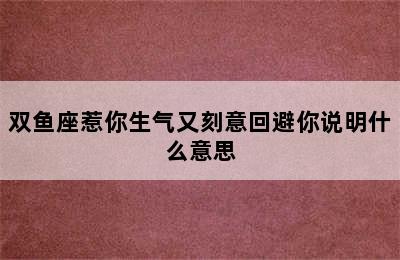 双鱼座惹你生气又刻意回避你说明什么意思